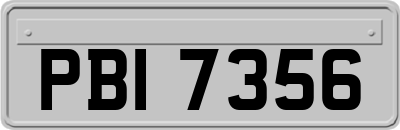 PBI 7356